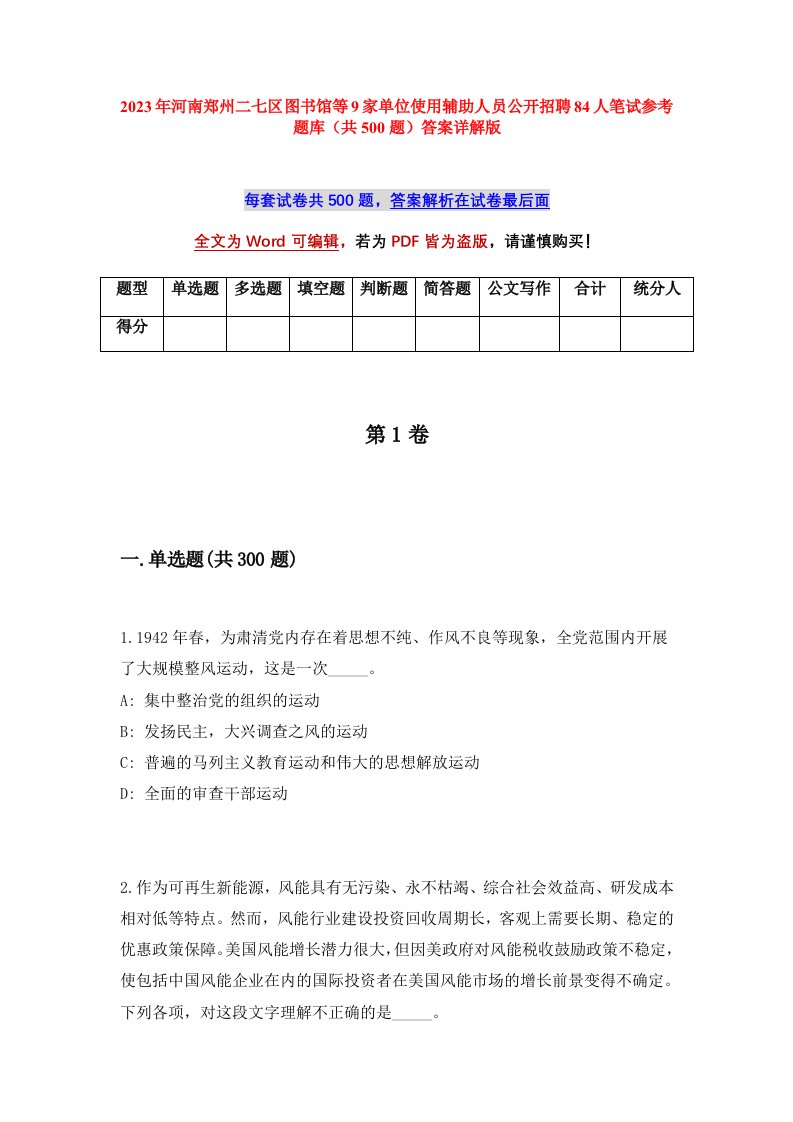 2023年河南郑州二七区图书馆等9家单位使用辅助人员公开招聘84人笔试参考题库（共500题）答案详解版

每套试卷共500题，答案解析在试卷最后面

全文为Word可编辑，若为PDF皆为盗版，请谨慎购买！

| 题型 | 单选题 | 多选题 | 填空题 | 判断题 | 简答题 | 公文写作 | 合计 | 统分人 |
|---|---|---|---|---|---|---|---|---|
| 得分 | | | | | | | | |

第1卷

一.单选题(共300题)

1.1942年春，为肃清党内存在着思想不纯、作风不良等现象，全党范围内开展了大规模整风运动，这是一次_____。
A: 集中整治党的组织的运动
B: 发扬民主，大兴调查之风的运动
C: 普遍的马列主义教育运动和伟大的思想解放运动
D: 全面的审查干部运动

2.作为可再生新能源，风能具有无污染、永不枯竭、综合社会效益高、研发成本相对低等特点。然而，风能行业建设投资回收周期长，客观上需要长期、稳定的优惠政策保障。美国风能增长潜力很大，但因美政府对风能税收鼓励政策不稳定，使包括中国风能企业在内的国际投资者在美国风能市场的增长前景变得不确定。下列各项，对这段文字理解不正确的是_____。